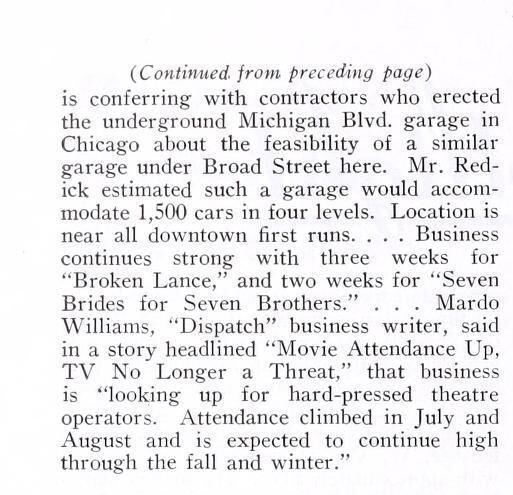 (Continued from preceding page)
is conferring with contractors who erected the underground Michigan Blvd. garage in Chicago about the feasibility of a similar garage under Broad Street here. Mr. Redick estimated such a garage would accommodate 1,500 cars in four levels. Location is near all downtown first runs. . . . Business continues strong with three weeks for "Broken Lance," and two weeks for "Seven Brides for Seven Brothers." . . . Mardo Williams, "Dispatch" business writer, said in a story headlined "Movie Attendance Up, TV No Longer a Threat," that business is "looking up for hard-pressed theatre operators. Attendance climbed in July and August and is expected to continue high through the fall and winter."